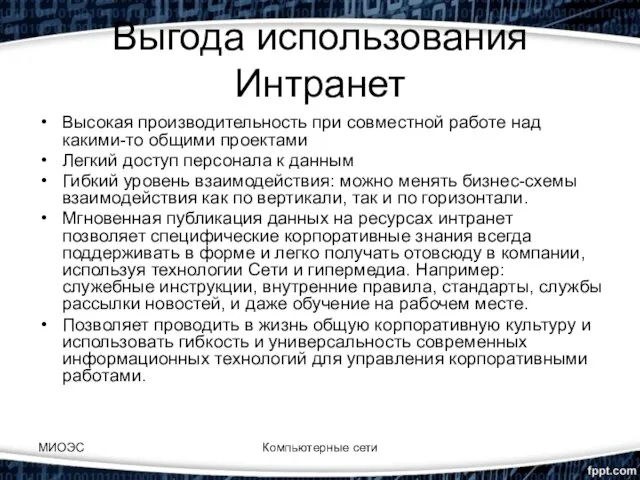 Выгода использования Интранет

• Высокая производительность при совместной работе над какими-то общими проектами
• Легкий доступ персонала к данным
• Гибкий уровень взаимодействия: можно менять бизнес-схемы взаимодействия как по вертикали, так и по горизонтали.
• Мгновенная публикация данных на ресурсах интранет позволяет специфические корпоративные знания всегда поддерживать в форме и легко получать отовсюду в компании, используя технологии Сети и гипермедиа. Например: служебные инструкции, внутренние правила, стандарты, службы рассылки новостей, и даже обучение на рабочем месте.
• Позволяет проводить в жизнь общую корпоративную культуру и использовать гибкость и универсальность современных информационных технологий для управления корпоративными работами.

МИОЭС

Компьютерные сети

fppt.com